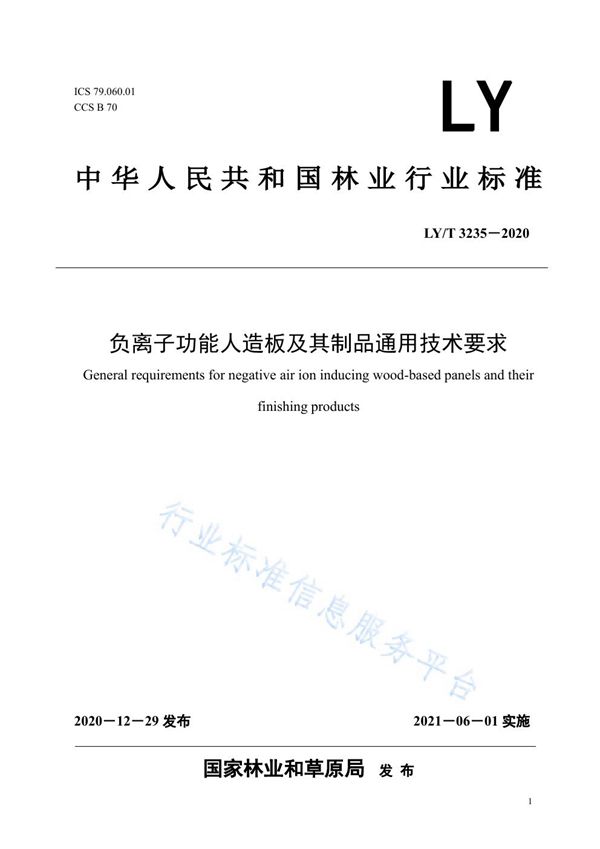 ICS 79.060.01
CCS B 70

LY

中华人民共和国林业行业标准

LY/T 3235—2020

负离子功能人造板及其制品通用技术要求

General requirements for negative air ion inducing wood-based panels and their finishing products

行业标准信息服务平台

2020—12—29 发布

2021—06—01 实施

国家林业和草原局 发布

1